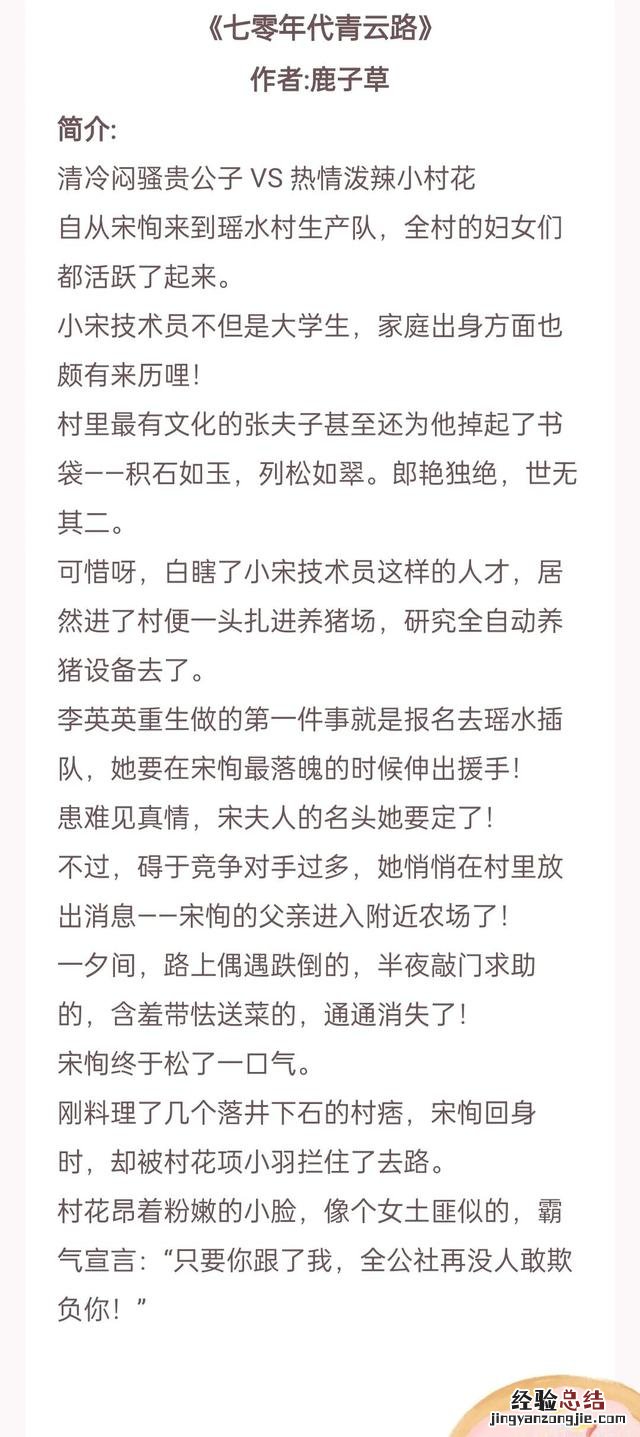 《七零年代青云路》

作者:鹿子草

简介:

清冷闷骚贵公子 VS 热情泼辣小村花

自从宋恂来到瑶水村生产队，全村的妇女们都活跃了起来。

小宋技术员不但是大学生，家庭出身方面也颇有来历哩!

村里最有文化的张夫子甚至还为他掉起了书袋——积石如玉，列松如翠。郎艳独绝，世无其二。

可惜呀，白瞎了小宋技术员这样的人才，居然进了村便一头扎进养猪场，研究全自动养猪设备去了。

李英英重生做的第一件事就是报名去瑶水插队，她要在宋恂最落魄的时候伸出援手!

患难见真情，宋夫人的名头她要定了!

不过，碍于竞争对手过多，她悄悄在村里放出消息——宋恂的父亲进入附近农场了!

一夕间，路上偶遇跌倒的，半夜敲门求助的，含羞带怯送菜的，通通消失了!

宋恂终于松了一口气。

刚料理了几个落井下石的村痞，宋恂回身时，却被村花项小羽拦住了去路。

村花昂着粉嫩的小脸，像个女土匪似的，霸气宣言:“只要你跟了我，全公社再没人敢欺负你!”

经验总结
jingyanzongjie.com